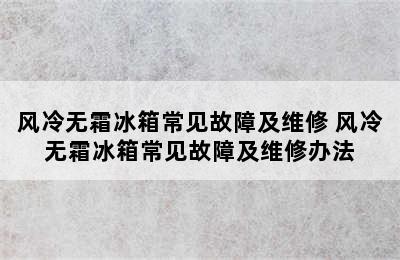 风冷无霜冰箱常见故障及维修 风冷无霜冰箱常见故障及维修办法